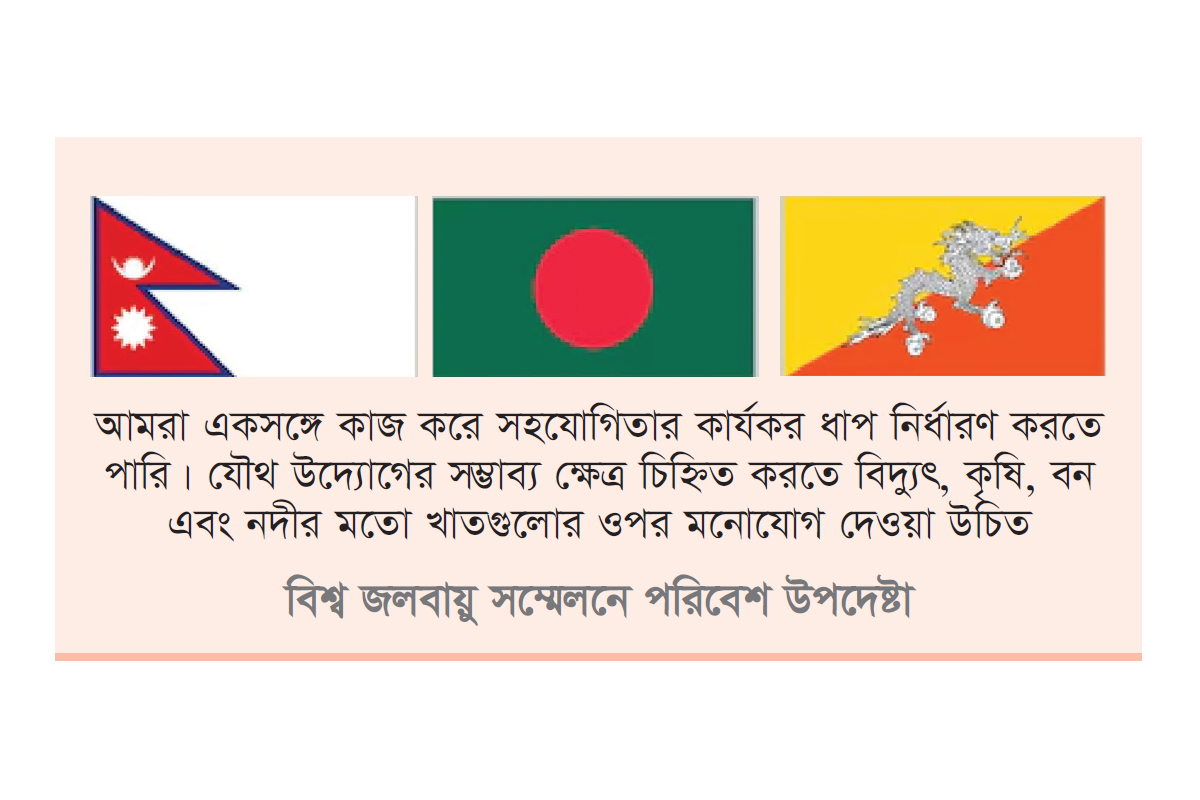 আমরা একসঙ্গে কাজ করে সহযোগিতার কার্যকর ধাপ নির্ধারণ করতে পারি। যৌথ উদ্যোগের সম্ভাব্য ক্ষেত্র চিহ্নিত করতে বিদ্যুৎ, কৃষি, বন এবং নদীর মতো খাতগুলোর ওপর মনোযোগ দেওয়া উচিত

বিশ্ব জলবায়ু সম্মেলনে পরিবেশ উপদেষ্টা